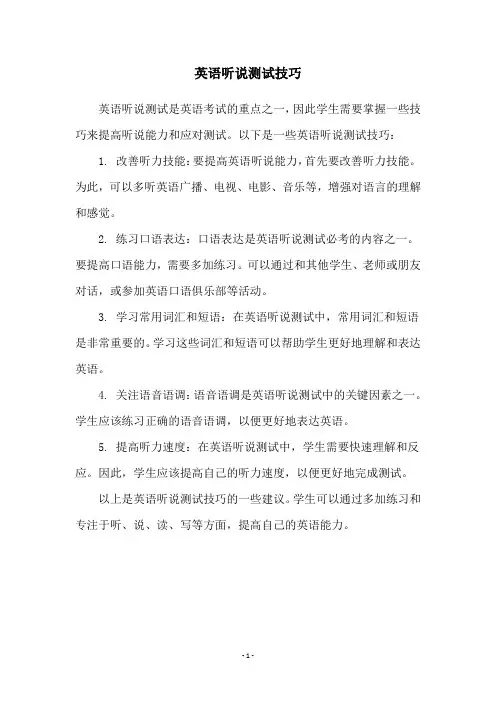 英语听说测试技巧

英语听说测试是英语考试的重点之一，因此学生需要掌握一些技巧来提高听说能力和应对测试。以下是一些英语听说测试技巧：

1. 改善听力技能：要提高英语听说能力，首先要改善听力技能。为此，可以多听英语广播、电视、电影、音乐等，增强对语言的理解和感觉。

2. 练习口语表达：口语表达是英语听说测试必考的内容之一。要提高口语能力，需要多加练习。可以通过和其他学生、老师或朋友对话，或参加英语口语俱乐部等活动。

3. 学习常用词汇和短语：在英语听说测试中，常用词汇和短语是非常重要的。学习这些词汇和短语可以帮助学生更好地理解和表达英语。

4. 关注语音语调：语音语调是英语听说测试中的关键因素之一。学生应该练习正确的语音语调，以便更好地表达英语。

5. 提高听力速度：在英语听说测试中，学生需要快速理解和反应。因此，学生应该提高自己的听力速度，以便更好地完成测试。

以上是英语听说测试技巧的一些建议。学生可以通过多加练习和专注于听、说、读、写等方面，提高自己的英语能力。

- 1 -